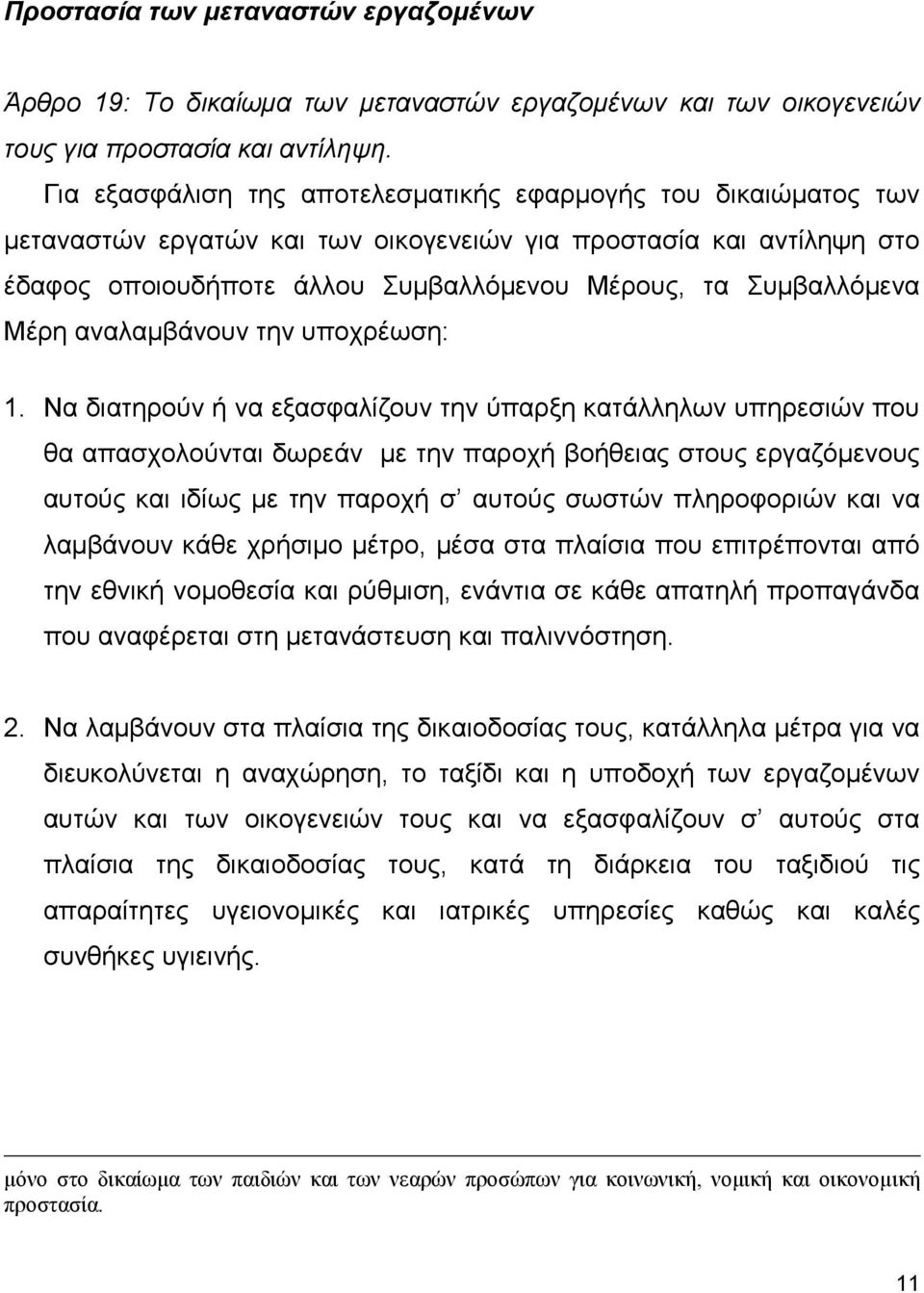 Προστασία των μεταναστών εργαζομένων

Άρθρο 19: Το δικαίωμα των μεταναστών εργαζομένων και των οικογενειών τους για προστασία και αντίληψη.

Για εξασφάλιση της αποτελεσματικής εφαρμογής του δικαιώματος των μεταναστών εργατών και των οικογενειών για προστασία και αντίληψη στο έδαφος οποιουδήποτε άλλου Συμβαλλόμενου Μέρους, τα Συμβαλλόμενα Μέρη αναλαμβάνουν την υποχρέωση:

1. Να διατηρούν ή να εξασφαλίζουν την ύπαρξη κατάλληλων υπηρεσιών που θα απασχολούνται δωρεάν με την παροχή βοήθειας στους εργαζόμενους αυτούς και ιδίως με την παροχή σ' αυτούς σωστών πληροφοριών και να λαμβάνουν κάθε χρήσιμο μέτρο, μέσα στα πλαίσια που επιτρέπονται από την εθνική νομοθεσία και ρύθμιση, ενάντια σε κάθε απατηλή προπαγάνδα που αναφέρεται στη μετανάστευση και παλιννόστηση.

2. Να λαμβάνουν στα πλαίσια της δικαιοδοσίας τους, κατάλληλα μέτρα για να διευκολύνεται η αναχώρηση, το ταξίδι και η υποδοχή των εργαζομένων αυτών και των οικογενειών τους και να εξασφαλίζουν σ' αυτούς στα πλαίσια της δικαιοδοσίας τους, κατά τη διάρκεια του ταξιδιού τις απαραίτητες υγειονομικές και ιατρικές υπηρεσίες καθώς και καλές συνθήκες υγιεινής.

μόνο στο δικαίωμα των παιδιών και των νεαρών προσώπων για κοινωνική, νομική και οικονομική προστασία.

11